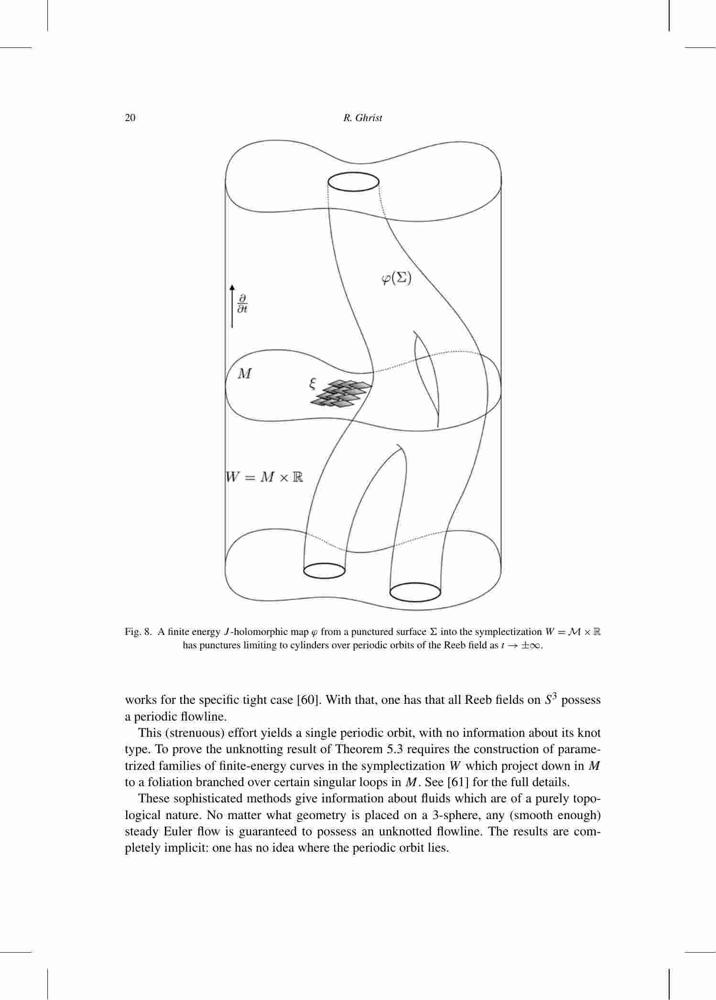 20 R. Ghrist

$\varphi(\Sigma)$

$\frac{\partial}{\partial t}$

$M$

$\xi$

$W = M \times \mathbb{R}$

Fig. 8. A finite energy $J$-holomorphic map $\varphi$ from a punctured surface $\Sigma$ into the symplectization $W = \mathcal{M} \times \mathbb{R}$ has punctures limiting to cylinders over periodic orbits of the Reeb field as $t \to \pm\infty$.

works for the specific tight case [60]. With that, one has that all Reeb fields on $S^3$ possess a periodic flowline.

This (strenuous) effort yields a single periodic orbit, with no information about its knot type. To prove the unknotting result of Theorem 5.3 requires the construction of parametrized families of finite-energy curves in the symplectization $W$ which project down in $M$ to a foliation branched over certain singular loops in $M$. See [61] for the full details.

These sophisticated methods give information about fluids which are of a purely topological nature. No matter what geometry is placed on a 3-sphere, any (smooth enough) steady Euler flow is guaranteed to possess an unknotted flowline. The results are completely implicit: one has no idea where the periodic orbit lies.